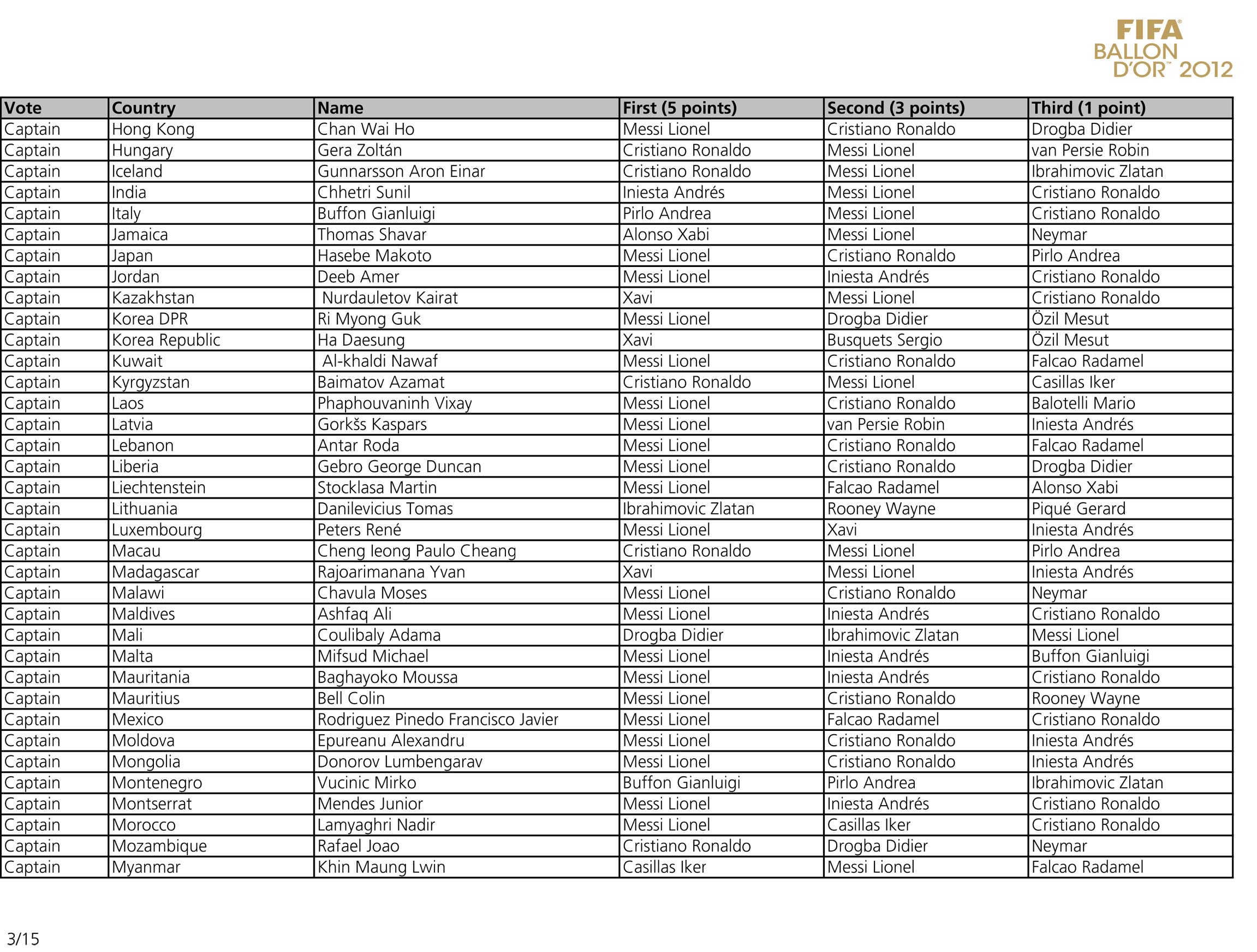 FIFA BALLON D'OR™ 2012

| Vote | Country | Name | First (5 points) | Second (3 points) | Third (1 point) |
|---|---|---|---|---|---|
| Captain | Hong Kong | Chan Wai Ho | Messi Lionel | Cristiano Ronaldo | Drogba Didier |
| Captain | Hungary | Gera Zoltán | Cristiano Ronaldo | Messi Lionel | van Persie Robin |
| Captain | Iceland | Gunnarsson Aron Einar | Cristiano Ronaldo | Messi Lionel | Ibrahimovic Zlatan |
| Captain | India | Chhetri Sunil | Iniesta Andrés | Messi Lionel | Cristiano Ronaldo |
| Captain | Italy | Buffon Gianluigi | Pirlo Andrea | Messi Lionel | Cristiano Ronaldo |
| Captain | Jamaica | Thomas Shavar | Alonso Xabi | Messi Lionel | Neymar |
| Captain | Japan | Hasebe Makoto | Messi Lionel | Cristiano Ronaldo | Pirlo Andrea |
| Captain | Jordan | Deeb Amer | Messi Lionel | Iniesta Andrés | Cristiano Ronaldo |
| Captain | Kazakhstan | Nurdauletov Kairat | Xavi | Messi Lionel | Cristiano Ronaldo |
| Captain | Korea DPR | Ri Myong Guk | Messi Lionel | Drogba Didier | Özil Mesut |
| Captain | Korea Republic | Ha Daesung | Xavi | Busquets Sergio | Özil Mesut |
| Captain | Kuwait | Al-khaldi Nawaf | Messi Lionel | Cristiano Ronaldo | Falcao Radamel |
| Captain | Kyrgyzstan | Baimatov Azamat | Cristiano Ronaldo | Messi Lionel | Casillas Iker |
| Captain | Laos | Phaphouvaninh Vixay | Messi Lionel | Cristiano Ronaldo | Balotelli Mario |
| Captain | Latvia | Gorkšs Kaspars | Messi Lionel | van Persie Robin | Iniesta Andrés |
| Captain | Lebanon | Antar Roda | Messi Lionel | Cristiano Ronaldo | Falcao Radamel |
| Captain | Liberia | Gebro George Duncan | Messi Lionel | Cristiano Ronaldo | Drogba Didier |
| Captain | Liechtenstein | Stocklasa Martin | Messi Lionel | Falcao Radamel | Alonso Xabi |
| Captain | Lithuania | Danilevicius Tomas | Ibrahimovic Zlatan | Rooney Wayne | Piqué Gerard |
| Captain | Luxembourg | Peters René | Messi Lionel | Xavi | Iniesta Andrés |
| Captain | Macau | Cheng Ieong Paulo Cheang | Cristiano Ronaldo | Messi Lionel | Pirlo Andrea |
| Captain | Madagascar | Rajoarimanana Yvan | Xavi | Messi Lionel | Iniesta Andrés |
| Captain | Malawi | Chavula Moses | Messi Lionel | Cristiano Ronaldo | Neymar |
| Captain | Maldives | Ashfaq Ali | Messi Lionel | Iniesta Andrés | Cristiano Ronaldo |
| Captain | Mali | Coulibaly Adama | Drogba Didier | Ibrahimovic Zlatan | Messi Lionel |
| Captain | Malta | Mifsud Michael | Messi Lionel | Iniesta Andrés | Buffon Gianluigi |
| Captain | Mauritania | Baghayoko Moussa | Messi Lionel | Iniesta Andrés | Cristiano Ronaldo |
| Captain | Mauritius | Bell Colin | Messi Lionel | Cristiano Ronaldo | Rooney Wayne |
| Captain | Mexico | Rodriguez Pinedo Francisco Javier | Messi Lionel | Falcao Radamel | Cristiano Ronaldo |
| Captain | Moldova | Epureanu Alexandru | Messi Lionel | Cristiano Ronaldo | Iniesta Andrés |
| Captain | Mongolia | Donorov Lumbengarav | Messi Lionel | Cristiano Ronaldo | Iniesta Andrés |
| Captain | Montenegro | Vucinic Mirko | Buffon Gianluigi | Pirlo Andrea | Ibrahimovic Zlatan |
| Captain | Montserrat | Mendes Junior | Messi Lionel | Iniesta Andrés | Cristiano Ronaldo |
| Captain | Morocco | Lamyaghri Nadir | Messi Lionel | Casillas Iker | Cristiano Ronaldo |
| Captain | Mozambique | Rafael Joao | Cristiano Ronaldo | Drogba Didier | Neymar |
| Captain | Myanmar | Khin Maung Lwin | Casillas Iker | Messi Lionel | Falcao Radamel |

3/15